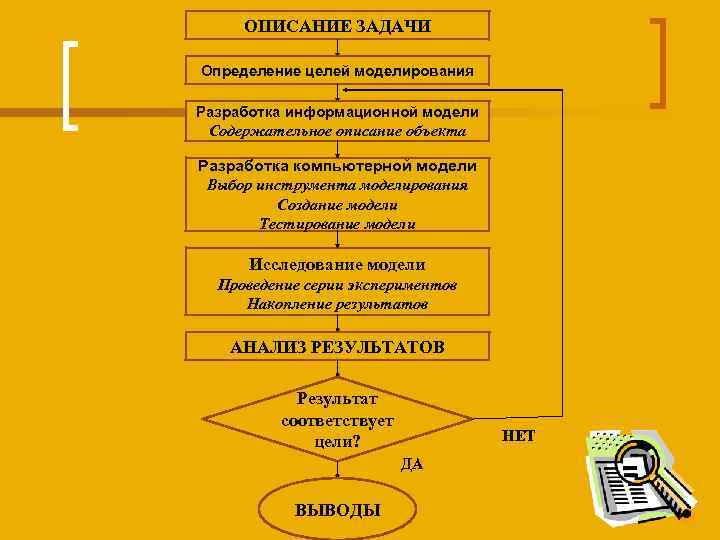 ОПИСАНИЕ ЗАДАЧИ

Определение целей моделирования

Разработка информационной модели
Содержательное описание объекта

Разработка компьютерной модели
Выбор инструмента моделирования
Создание модели
Тестирование модели

Исследование модели
Проведение серии экспериментов
Накопление результатов

АНАЛИЗ РЕЗУЛЬТАТОВ

Результат соответствует цели?

НЕТ

ДА

ВЫВОДЫ